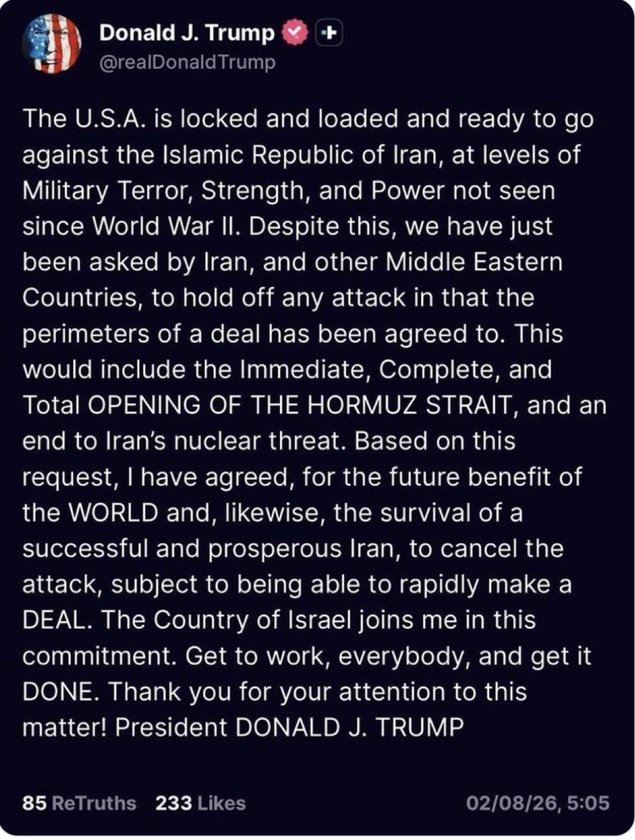 Donald J. Trump
@realDonaldTrump

The U.S.A. is locked and loaded and ready to go against the Islamic Republic of Iran, at levels of Military Terror, Strength, and Power not seen since World War II. Despite this, we have just been asked by Iran, and other Middle Eastern Countries, to hold off any attack in that the perimeters of a deal has been agreed to. This would include the Immediate, Complete, and Total OPENING OF THE HORMUZ STRAIT, and an end to Iran's nuclear threat. Based on this request, I have agreed, for the future benefit of the WORLD and, likewise, the survival of a successful and prosperous Iran, to cancel the attack, subject to being able to rapidly make a DEAL. The Country of Israel joins me in this commitment. Get to work, everybody, and get it DONE. Thank you for your attention to this matter! President DONALD J. TRUMP

85 ReTruths 233 Likes 02/08/26, 5:05